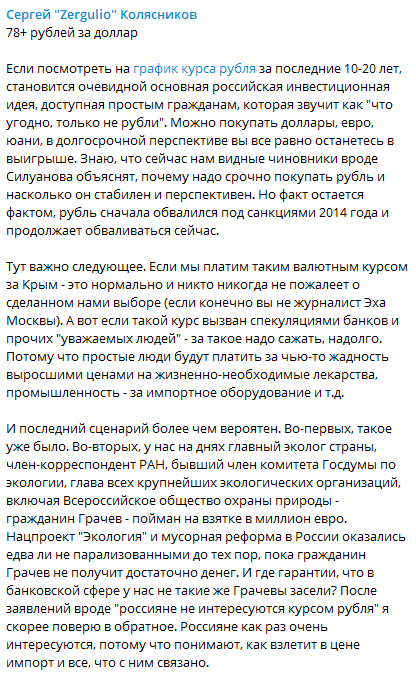 Сергей "Zergulio" Колясников
78+ рублей за доллар

Если посмотреть на график курса рубля за последние 10-20 лет, становится очевидной основная российская инвестиционная идея, доступная простым гражданам, которая звучит как "что угодно, только не рубли". Можно покупать доллары, евро, юани, в долгосрочной перспективе вы все равно останетесь в выигрыше. Знаю, что сейчас нам видные чиновники вроде Силуанова объяснят, почему надо срочно покупать рубль и насколько он стабилен и перспективен. Но факт остается фактом, рубль сначала обвалился под санкциями 2014 года и продолжает обваливаться сейчас.

Тут важно следующее. Если мы платим таким валютным курсом за Крым - это нормально и никто никогда не пожалеет о сделанном нами выборе (если конечно вы не журналист Эха Москвы). А вот если такой курс вызван спекуляциями банков и прочих "уважаемых людей" - за такое надо сажать, надолго. Потому что простые люди будут платить за чью-то жадность выросшими ценами на жизненно-необходимые лекарства, промышленность - за импортное оборудование и т.д.

И последний сценарий более чем вероятен. Во-первых, такое уже было. Во-вторых, у нас на днях главный эколог страны, член-корреспондент РАН, бывший член комитета Госдумы по экологии, глава всех крупнейших экологических организаций, включая Всероссийское общество охраны природы - гражданин Грачев - пойман на взятке в миллион евро. Нацпроект "Экология" и мусорная реформа в России оказались едва ли не парализованными до тех пор, пока гражданин Грачев не получит достаточно денег. И где гарантии, что в банковской сфере у нас не такие же Грачевы засели? После заявлений вроде "россияне не интересуются курсом рубля" я скорее поверю в обратное. Россияне как раз очень интересуются, потому что понимают, как взлетит в цене импорт и все, что с ним связано.